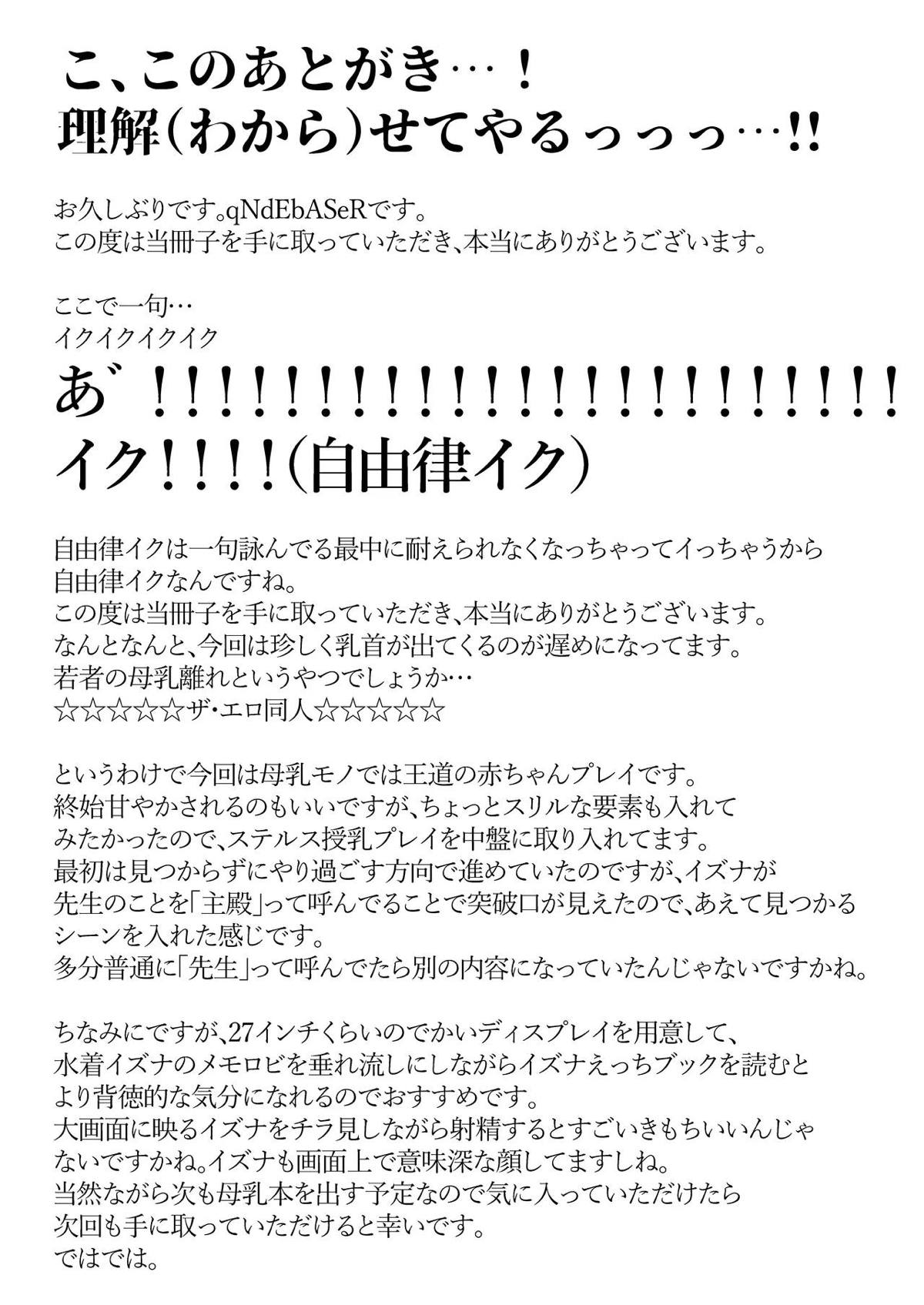 こ、このあとがき…！
理解(わから)せてやるっっっ…!!

お久しぶりです。qNdEbASeRです。
この度は当冊子を手に取っていただき、本当にありがとうございます。

ここで一句…
イクイクイクイク
あ゛！！！！！！！！！！！！！！！！！！！！！！！
イク！！！！(自由律イク)

自由律イクは一句詠んでる最中に耐えられなくなっちゃってイっちゃうから
自由律イクなんですね。
この度は当冊子を手に取っていただき、本当にありがとうございます。
なんとなんと、今回は珍しく乳首が出てくるのが遅めになってます。
若者の母乳離れというやつでしょうか…
☆☆☆☆☆ザ・エロ同人☆☆☆☆☆

というわけで今回は母乳モノでは王道の赤ちゃんプレイです。
終始甘やかされるのもいいですが、ちょっとスリルな要素も入れて
みたかったので、ステルス授乳プレイを中盤に取り入れてます。
最初は見つからずにやり過ごす方向で進めていたのですが、イズナが
先生のことを「主殿」って呼んでることで突破口が見えたので、あえて見つかる
シーンを入れた感じです。
多分普通に「先生」って呼んでたら別の内容になっていたんじゃないですかね。

ちなみにですが、27インチくらいのでかいディスプレイを用意して、
水着イズナのメモロビを垂れ流しにしながらイズナえっちブックを読むと
より背徳的な気分になれるのでおすすめです。
大画面に映るイズナをチラ見しながら射精するとすごいきもちいいんじゃ
ないですかね。イズナも画面上で意味深な顔してますしね。
当然ながら次も母乳本を出す予定なので気に入っていただけたら
次回も手に取っていただけると幸いです。
ではでは。